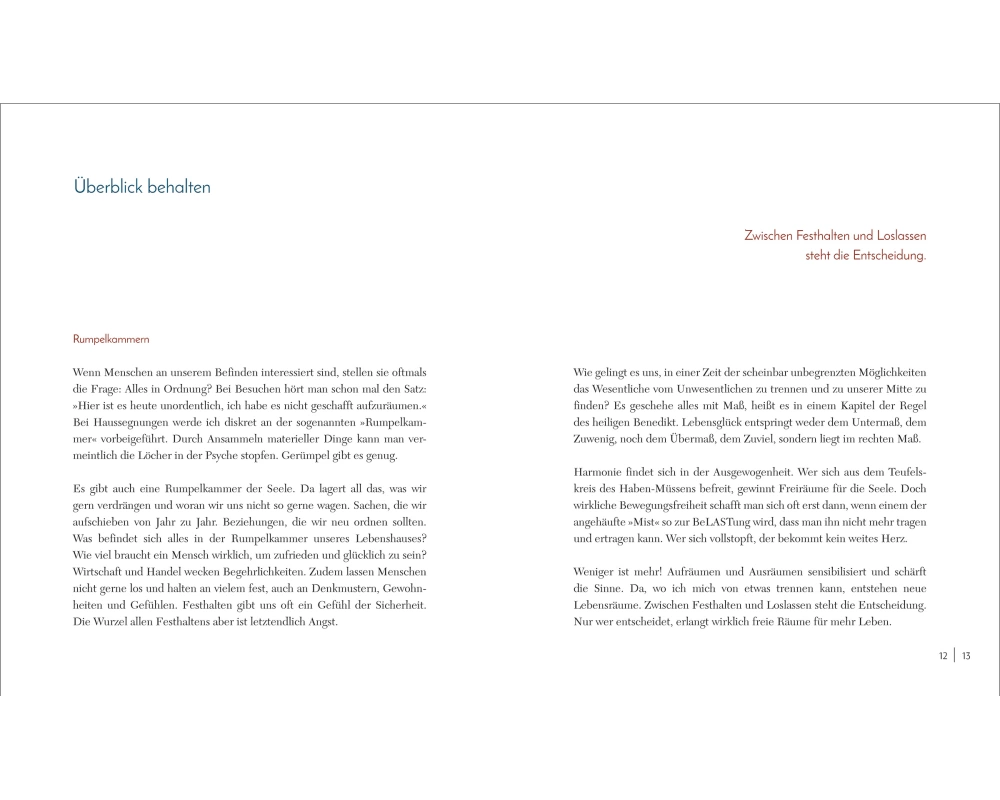 Überblick behalten

Zwischen Festhalten und Loslassen steht die Entscheidung.

Rumpelkammern

Wenn Menschen an unserem Befinden interessiert sind, stellen sie oftmals die Frage: Alles in Ordnung? Bei Besuchen hört man schon mal den Satz: »Hier ist es heute unordentlich, ich habe es nicht geschafft aufzuräumen.« Bei Haussegnungen werde ich diskret an der sogenannten »Rumpelkammer« vorbeigeführt. Durch Ansammeln materieller Dinge kann man vermeintlich die Löcher in der Psyche stopfen. Gerümpel gibt es genug.

Es gibt auch eine Rumpelkammer der Seele. Da lagert all das, was wir gern verdrängen und woran wir uns nicht so gerne wagen. Sachen, die wir aufschieben von Jahr zu Jahr. Beziehungen, die wir neu ordnen sollten. Was befindet sich alles in der Rumpelkammer unseres Lebenshauses? Wie viel braucht ein Mensch wirklich, um zufrieden und glücklich zu sein? Wirtschaft und Handel wecken Begehrlichkeiten. Zudem lassen Menschen nicht gerne los und halten an vielem fest, auch an Denkmustern, Gewohnheiten und Gefühlen. Festhalten gibt uns oft ein Gefühl der Sicherheit. Die Wurzel allen Festhaltens aber ist letztendlich Angst.

Wie gelingt es uns, in einer Zeit der scheinbar unbegrenzten Möglichkeiten das Wesentliche vom Unwesentlichen zu trennen und zu unserer Mitte zu finden? Es geschehe alles mit Maß, heißt es in einem Kapitel der Regel des heiligen Benedikt. Lebensglück entspringt weder dem Untermaß, dem Zuwenig, noch dem Übermaß, dem Zuviel, sondern liegt im rechten Maß.

Harmonie findet sich in der Ausgewogenheit. Wer sich aus dem Teufelskreis des Haben-Müssens befreit, gewinnt Freiräume für die Seele. Doch wirkliche Bewegungsfreiheit schafft man sich oft erst dann, wenn einem der angehäufte »Mist« so zur BeLASTung wird, dass man ihn nicht mehr tragen und ertragen kann. Wer sich vollstopft, der bekommt kein weites Herz.

Weniger ist mehr! Aufräumen und Ausräumen sensibilisiert und schärft die Sinne. Da, wo ich mich von etwas trennen kann, entstehen neue Lebensräume. Zwischen Festhalten und Loslassen steht die Entscheidung. Nur wer entscheidet, erlangt wirklich freie Räume für mehr Leben.

12 | 13